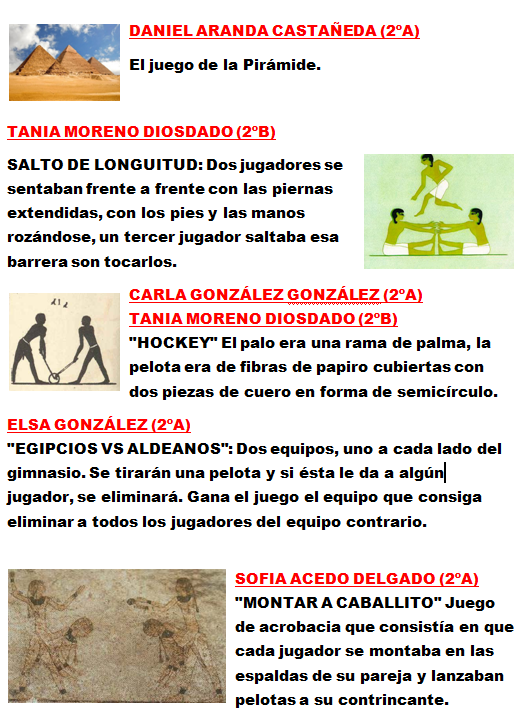 DANIEL ARANDA CASTAÑEDA (2ºA)

El juego de la Pirámide.

TANIA MORENO DIOSDADO (2ºB)

SALTO DE LONGUITUD: Dos jugadores se sentaban frente a frente con las piernas extendidas, con los pies y las manos rozándose, un tercer jugador saltaba esa barrera son tocarlos.

CARLA GONZÁLEZ GONZÁLEZ (2ºA)
TANIA MORENO DIOSDADO (2ºB)

"HOCKEY" El palo era una rama de palma, la pelota era de fibras de papiro cubiertas con dos piezas de cuero en forma de semicírculo.

ELSA GONZÁLEZ (2ºA)

"EGIPCIOS VS ALDEANOS": Dos equipos, uno a cada lado del gimnasio. Se tirarán una pelota y si ésta le da a algún jugador, se eliminará. Gana el juego el equipo que consiga eliminar a todos los jugadores del equipo contrario.

SOFIA ACEDO DELGADO (2ºA)

"MONTAR A CABALLITO" Juego de acrobacia que consistía en que cada jugador se montaba en las espaldas de su pareja y lanzaban pelotas a su contrincante.